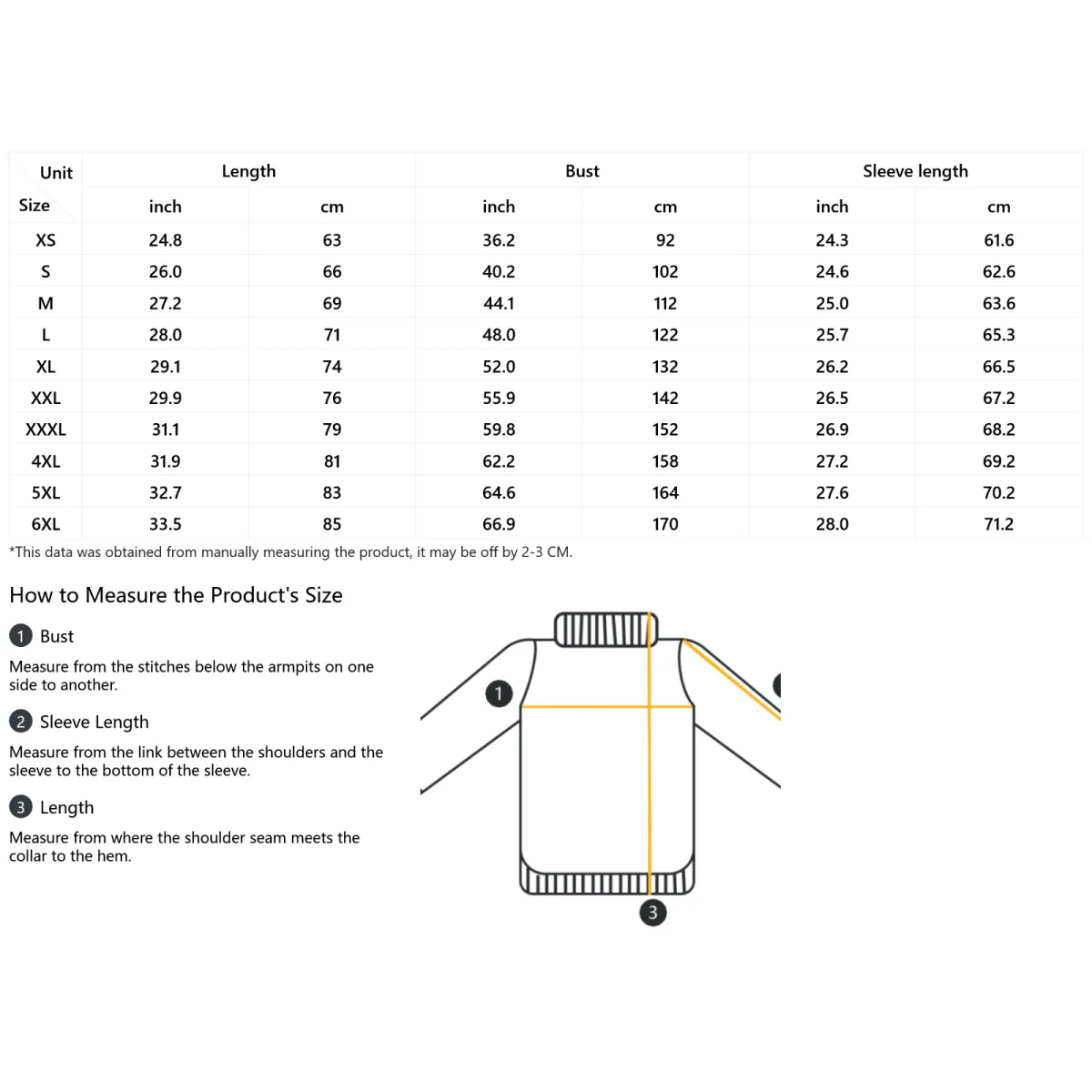 | Unit / Size | Length inch | Length cm | Bust inch | Bust cm | Sleeve length inch | Sleeve length cm |
|---|---|---|---|---|---|---|
| XS | 24.8 | 63 | 36.2 | 92 | 24.3 | 61.6 |
| S | 26.0 | 66 | 40.2 | 102 | 24.6 | 62.6 |
| M | 27.2 | 69 | 44.1 | 112 | 25.0 | 63.6 |
| L | 28.0 | 71 | 48.0 | 122 | 25.7 | 65.3 |
| XL | 29.1 | 74 | 52.0 | 132 | 26.2 | 66.5 |
| XXL | 29.9 | 76 | 55.9 | 142 | 26.5 | 67.2 |
| XXXL | 31.1 | 79 | 59.8 | 152 | 26.9 | 68.2 |
| 4XL | 31.9 | 81 | 62.2 | 158 | 27.2 | 69.2 |
| 5XL | 32.7 | 83 | 64.6 | 164 | 27.6 | 70.2 |
| 6XL | 33.5 | 85 | 66.9 | 170 | 28.0 | 71.2 |

*This data was obtained from manually measuring the product, it may be off by 2-3 CM.

How to Measure the Product's Size

1 Bust

Measure from the stitches below the armpits on one side to another.

2 Sleeve Length

Measure from the link between the shoulders and the sleeve to the bottom of the sleeve.

3 Length

Measure from where the shoulder seam meets the collar to the hem.

1

3